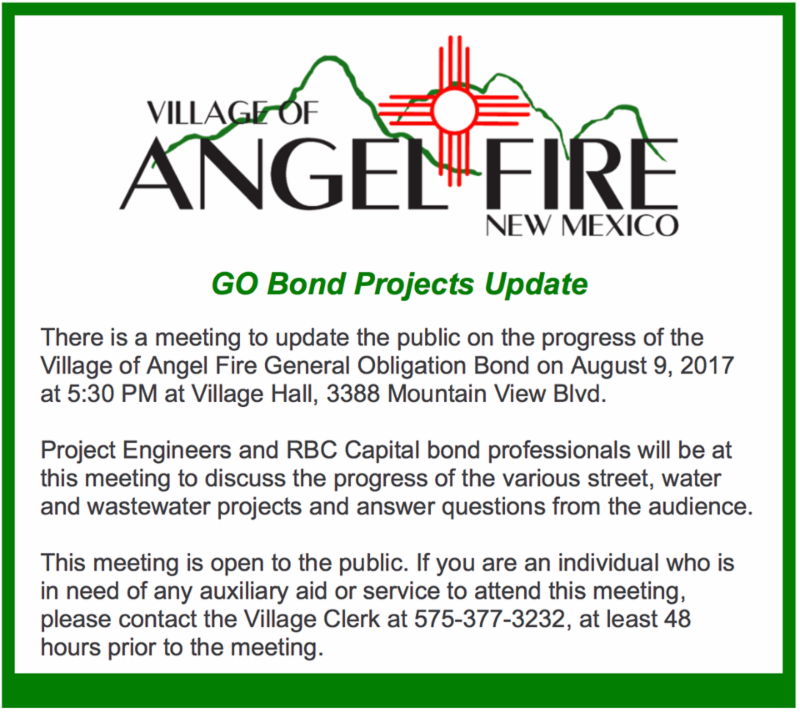 VILLAGE OF
ANGEL FIRE
NEW MEXICO

GO Bond Projects Update

There is a meeting to update the public on the progress of the Village of Angel Fire General Obligation Bond on August 9, 2017 at 5:30 PM at Village Hall, 3388 Mountain View Blvd.

Project Engineers and RBC Capital bond professionals will be at this meeting to discuss the progress of the various street, water and wastewater projects and answer questions from the audience.

This meeting is open to the public. If you are an individual who is in need of any auxiliary aid or service to attend this meeting, please contact the Village Clerk at 575-377-3232, at least 48 hours prior to the meeting.